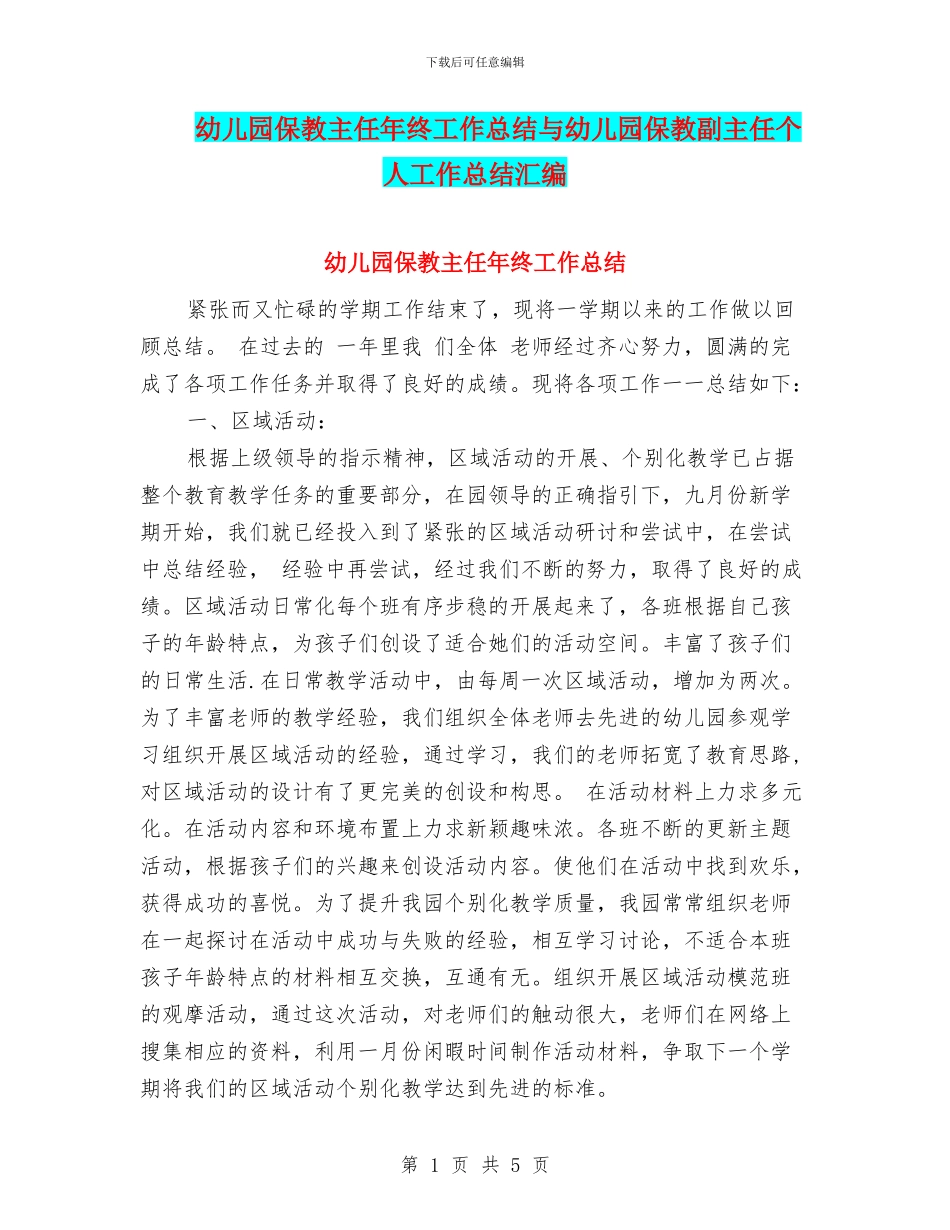 下载后可任意编辑

幼儿园保教主任年终工作总结与幼儿园保教副主任个人工作总结汇编

幼儿园保教主任年终工作总结

紧张而又忙碌的学期工作结束了，现将一学期以来的工作做以回顾总结。 在过去的 一年里我 们全体 老师经过齐心努力，圆满的完成了各项工作任务并取得了良好的成绩。现将各项工作一一总结如下：

一、区域活动：

根据上级领导的指示精神，区域活动的开展、个别化教学已占据整个教育教学任务的重要部分，在园领导的正确指引下，九月份新学期开始，我们就已经投入到了紧张的区域活动研讨和尝试中，在尝试中总结经验， 经验中再尝试，经过我们不断的努力，取得了良好的成绩。区域活动日常化每个班有序步稳的开展起来了，各班根据自己孩子的年龄特点，为孩子们创设了适合她们的活动空间。丰富了孩子们的日常生活.在日常教学活动中，由每周一次区域活动，增加为两次。为了丰富老师的教学经验，我们组织全体老师去先进的幼儿园参观学习组织开展区域活动的经验，通过学习，我们的老师拓宽了教育思路，对区域活动的设计有了更完美的创设和构思。 在活动材料上力求多元化。在活动内容和环境布置上力求新颖趣味浓。各班不断的更新主题活动，根据孩子们的兴趣来创设活动内容。使他们在活动中找到欢乐，获得成功的喜悦。为了提升我园个别化教学质量，我园常常组织老师在一起探讨在活动中成功与失败的经验，相互学习讨论，不适合本班孩子年龄特点的材料相互交换，互通有无。组织开展区域活动模范班的观摩活动，通过这次活动，对老师们的触动很大，老师们在网络上搜集相应的资料，利用一月份闲暇时间制作活动材料，争取下一个学期将我们的区域活动个别化教学达到先进的标准。

第 1 页 共 5 页